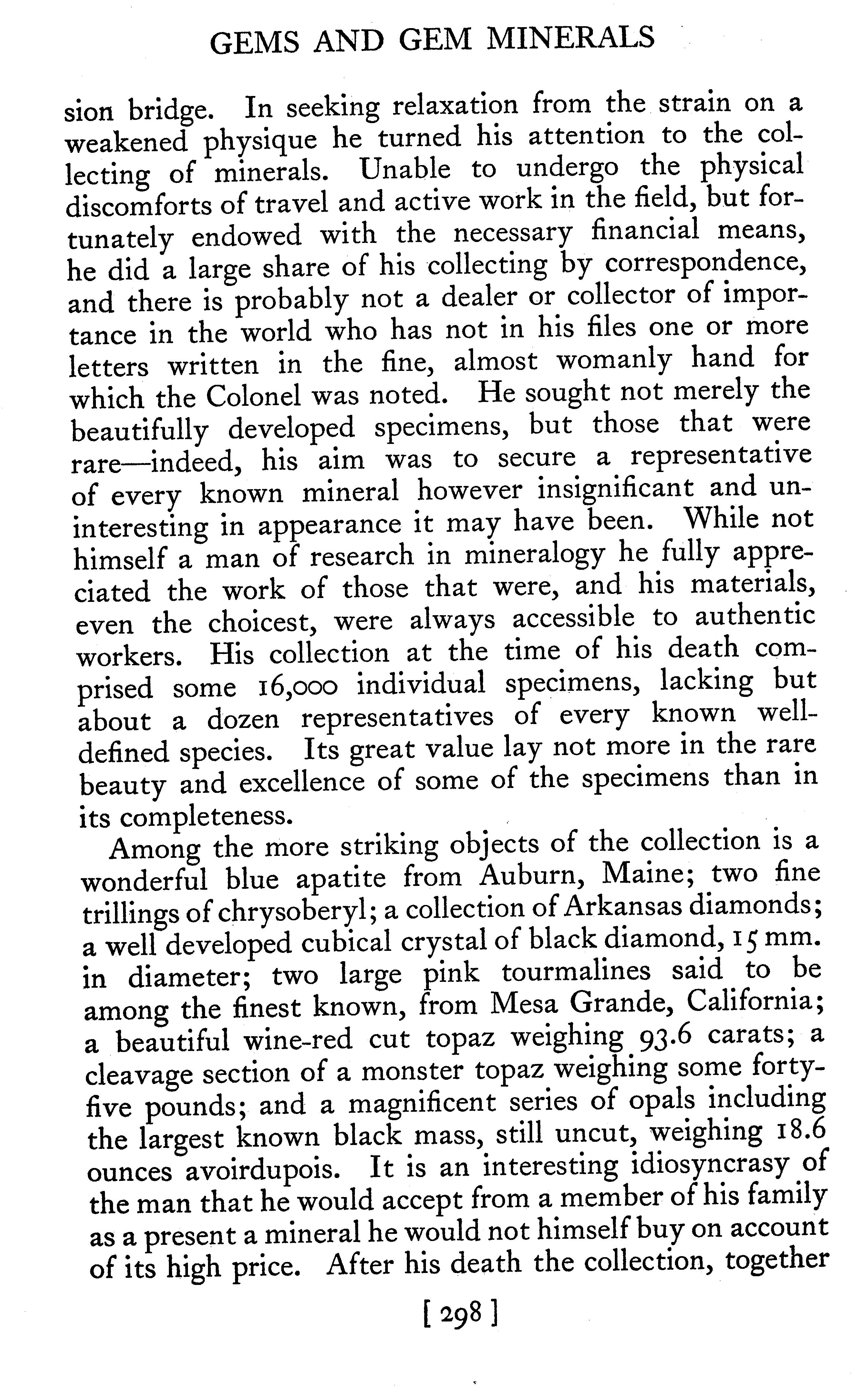 GEMS AND GEM MINERALS

sion bridge. In seeking relaxation from the strain on a weakened physique he turned his attention to the collecting of minerals. Unable to undergo the physical discomforts of travel and active work in the field, but fortunately endowed with the necessary financial means, he did a large share of his collecting by correspondence, and there is probably not a dealer or collector of importance in the world who has not in his files one or more letters written in the fine, almost womanly hand for which the Colonel was noted. He sought not merely the beautifully developed specimens, but those that were rare—indeed, his aim was to secure a representative of every known mineral however insignificant and uninteresting in appearance it may have been. While not himself a man of research in mineralogy he fully appreciated the work of those that were, and his materials, even the choicest, were always accessible to authentic workers. His collection at the time of his death comprised some 16,000 individual specimens, lacking but about a dozen representatives of every known well-defined species. Its great value lay not more in the rare beauty and excellence of some of the specimens than in its completeness.

Among the more striking objects of the collection is a wonderful blue apatite from Auburn, Maine; two fine trillings of chrysoberyl; a collection of Arkansas diamonds; a well developed cubical crystal of black diamond, 15 mm. in diameter; two large pink tourmalines said to be among the finest known, from Mesa Grande, California; a beautiful wine-red cut topaz weighing 93.6 carats; a cleavage section of a monster topaz weighing some forty-five pounds; and a magnificent series of opals including the largest known black mass, still uncut, weighing 18.6 ounces avoirdupois. It is an interesting idiosyncrasy of the man that he would accept from a member of his family as a present a mineral he would not himself buy on account of its high price. After his death the collection, together

[ 298 ]